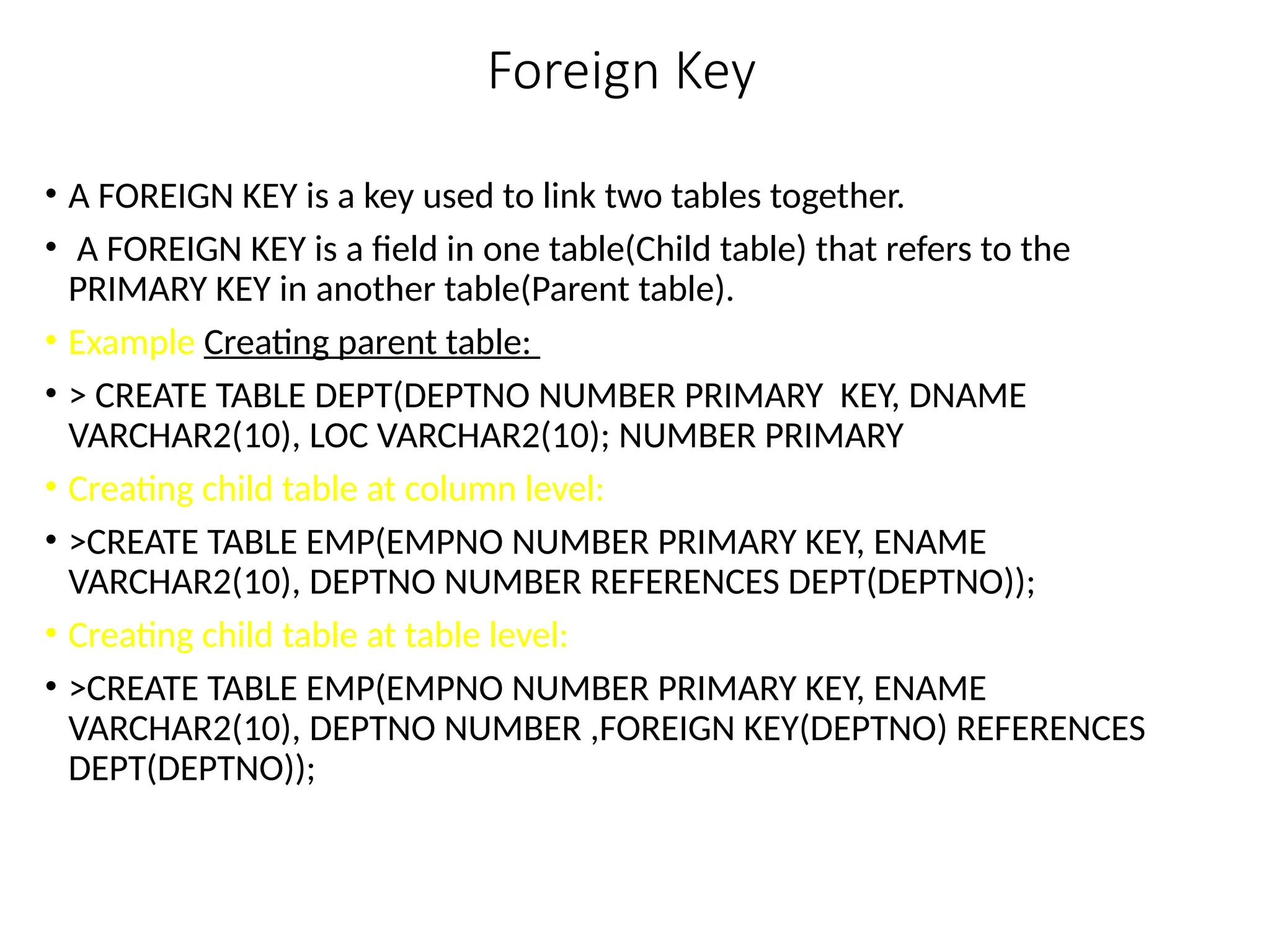 Foreign Key

• A FOREIGN KEY is a key used to link two tables together.

• A FOREIGN KEY is a field in one table(Child table) that refers to the PRIMARY KEY in another table(Parent table).

• Example Creating parent table:

• > CREATE TABLE DEPT(DEPTNO NUMBER PRIMARY KEY, DNAME VARCHAR2(10), LOC VARCHAR2(10); NUMBER PRIMARY

• Creating child table at column level:

• >CREATE TABLE EMP(EMPNO NUMBER PRIMARY KEY, ENAME VARCHAR2(10), DEPTNO NUMBER REFERENCES DEPT(DEPTNO));

• Creating child table at table level:

• >CREATE TABLE EMP(EMPNO NUMBER PRIMARY KEY, ENAME VARCHAR2(10), DEPTNO NUMBER ,FOREIGN KEY(DEPTNO) REFERENCES DEPT(DEPTNO));